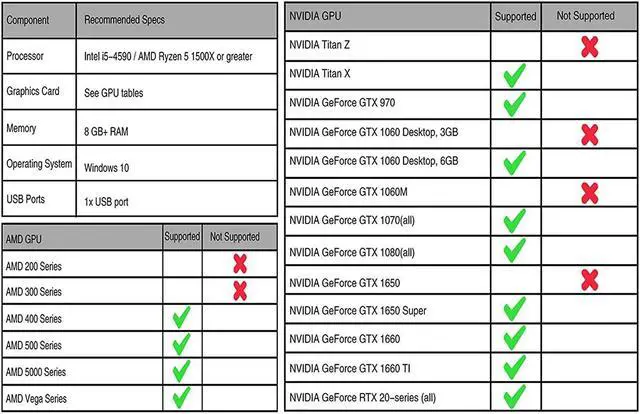 | Component | Recommended Specs |
|---|---|
| Processor | Intel i5-4590 / AMD Ryzen 5 1500X or greater |
| Graphics Card | See GPU tables |
| Memory | 8 GB+ RAM |
| Operating System | Windows 10 |
| USB Ports | 1x USB port |

| AMD GPU | Supported | Not Supported |
|---|---|---|
| AMD 200 Series | | ✗ |
| AMD 300 Series | | ✗ |
| AMD 400 Series | ✓ | |
| AMD 500 Series | ✓ | |
| AMD 5000 Series | ✓ | |
| AMD Vega Series | ✓ | |

| NVIDIA GPU | Supported | Not Supported |
|---|---|---|
| NVIDIA Titan Z | | ✗ |
| NVIDIA Titan X | ✓ | |
| NVIDIA GeForce GTX 970 | ✓ | |
| NVIDIA GeForce GTX 1060 Desktop, 3GB | | ✗ |
| NVIDIA GeForce GTX 1060 Desktop, 6GB | ✓ | |
| NVIDIA GeForce GTX 1060M | | ✗ |
| NVIDIA GeForce GTX 1070(all) | ✓ | |
| NVIDIA GeForce GTX 1080(all) | ✓ | |
| NVIDIA GeForce GTX 1650 | | ✗ |
| NVIDIA GeForce GTX 1650 Super | ✓ | |
| NVIDIA GeForce GTX 1660 | ✓ | |
| NVIDIA GeForce GTX 1660 TI | ✓ | |
| NVIDIA GeForce RTX 20-series (all) | ✓ | |